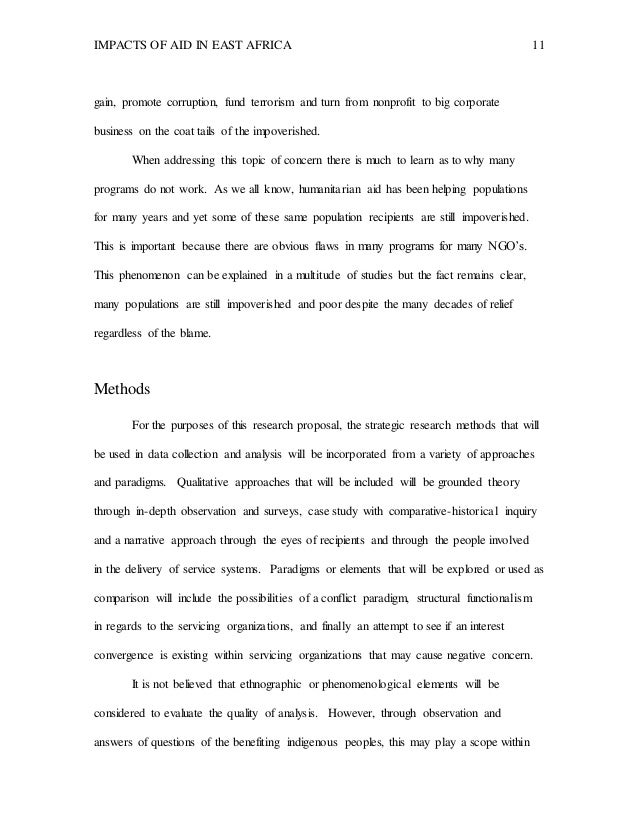 IMPACTS OF AID IN EAST AFRICA 11

gain, promote corruption, fund terrorism and turn from nonprofit to big corporate business on the coat tails of the impoverished.

When addressing this topic of concern there is much to learn as to why many programs do not work. As we all know, humanitarian aid has been helping populations for many years and yet some of these same population recipients are still impoverished. This is important because there are obvious flaws in many programs for many NGO's. This phenomenon can be explained in a multitude of studies but the fact remains clear, many populations are still impoverished and poor despite the many decades of relief regardless of the blame.

Methods

For the purposes of this research proposal, the strategic research methods that will be used in data collection and analysis will be incorporated from a variety of approaches and paradigms. Qualitative approaches that will be included will be grounded theory through in-depth observation and surveys, case study with comparative-historical inquiry and a narrative approach through the eyes of recipients and through the people involved in the delivery of service systems. Paradigms or elements that will be explored or used as comparison will include the possibilities of a conflict paradigm, structural functionalism in regards to the servicing organizations, and finally an attempt to see if an interest convergence is existing within servicing organizations that may cause negative concern.

It is not believed that ethnographic or phenomenological elements will be considered to evaluate the quality of analysis. However, through observation and answers of questions of the benefiting indigenous peoples, this may play a scope within